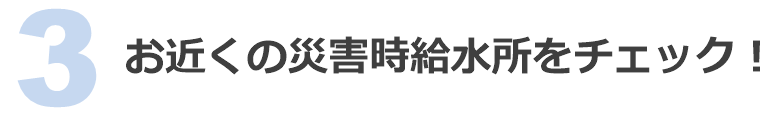 3 お近くの災害時給水所をチェック！